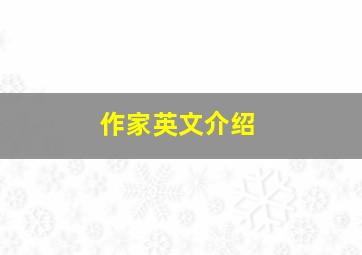 作家英文介绍